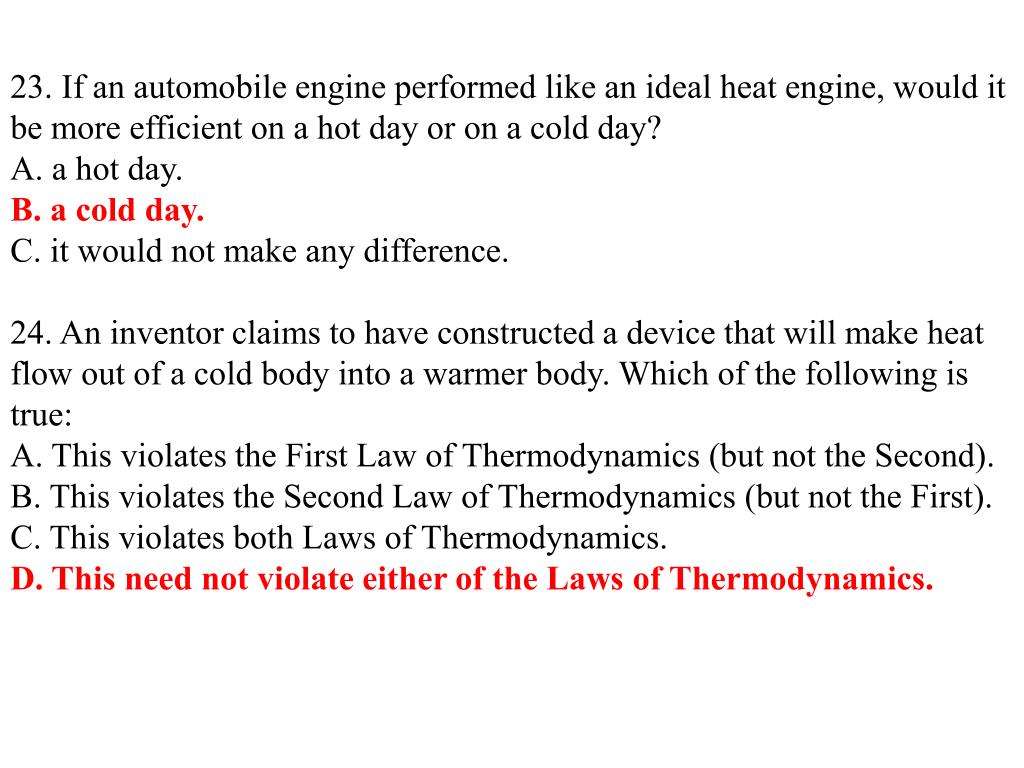 23. If an automobile engine performed like an ideal heat engine, would it be more efficient on a hot day or on a cold day?
A. a hot day.
B. a cold day.
C. it would not make any difference.

24. An inventor claims to have constructed a device that will make heat flow out of a cold body into a warmer body. Which of the following is true:
A. This violates the First Law of Thermodynamics (but not the Second).
B. This violates the Second Law of Thermodynamics (but not the First).
C. This violates both Laws of Thermodynamics.
D. This need not violate either of the Laws of Thermodynamics.